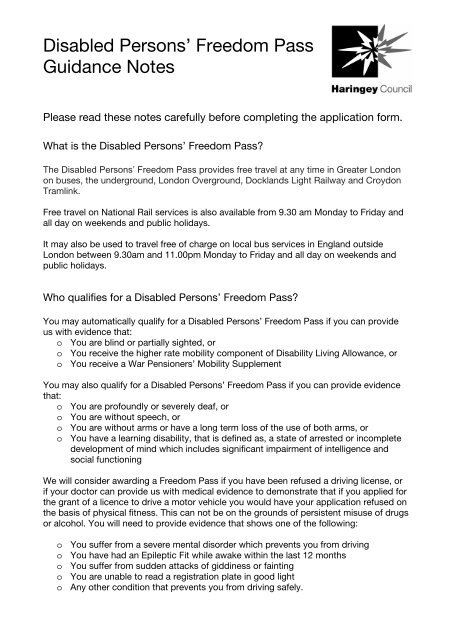 Disabled Persons' Freedom Pass Guidance Notes

Haringey Council

Please read these notes carefully before completing the application form.

What is the Disabled Persons' Freedom Pass?

The Disabled Persons' Freedom Pass provides free travel at any time in Greater London on buses, the underground, London Overground, Docklands Light Railway and Croydon Tramlink.

Free travel on National Rail services is also available from 9.30 am Monday to Friday and all day on weekends and public holidays.

It may also be used to travel free of charge on local bus services in England outside London between 9.30am and 11.00pm Monday to Friday and all day on weekends and public holidays.

Who qualifies for a Disabled Persons' Freedom Pass?

You may automatically qualify for a Disabled Persons' Freedom Pass if you can provide us with evidence that:
o You are blind or partially sighted, or
o You receive the higher rate mobility component of Disability Living Allowance, or
o You receive a War Pensioners' Mobility Supplement

You may also qualify for a Disabled Persons' Freedom Pass if you can provide evidence that:
o You are profoundly or severely deaf, or
o You are without speech, or
o You are without arms or have a long term loss of the use of both arms, or
o You have a learning disability, that is defined as, a state of arrested or incomplete development of mind which includes significant impairment of intelligence and social functioning

We will consider awarding a Freedom Pass if you have been refused a driving license, or if your doctor can provide us with medical evidence to demonstrate that if you applied for the grant of a licence to drive a motor vehicle you would have your application refused on the basis of physical fitness. This can not be on the grounds of persistent misuse of drugs or alcohol. You will need to provide evidence that shows one of the following:

o You suffer from a severe mental disorder which prevents you from driving
o You have had an Epileptic Fit while awake within the last 12 months
o You suffer from sudden attacks of giddiness or fainting
o You are unable to read a registration plate in good light
o Any other condition that prevents you from driving safely.